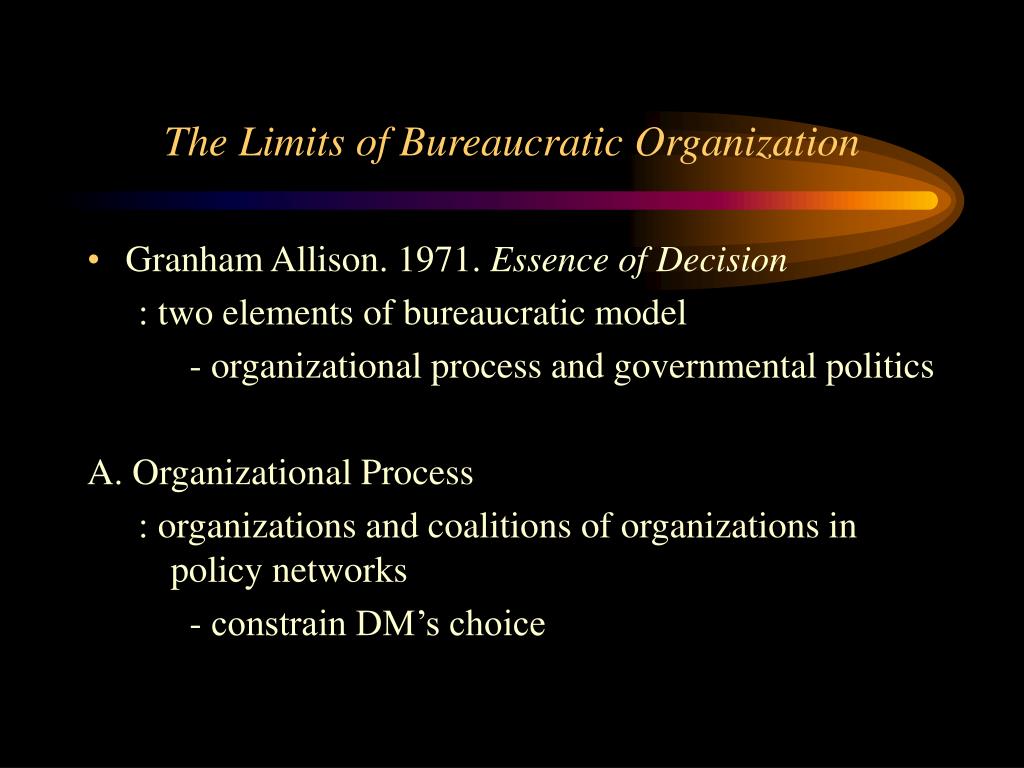 The Limits of Bureaucratic Organization

• Granham Allison. 1971. Essence of Decision
: two elements of bureaucratic model
- organizational process and governmental politics

A. Organizational Process
: organizations and coalitions of organizations in policy networks
- constrain DM’s choice